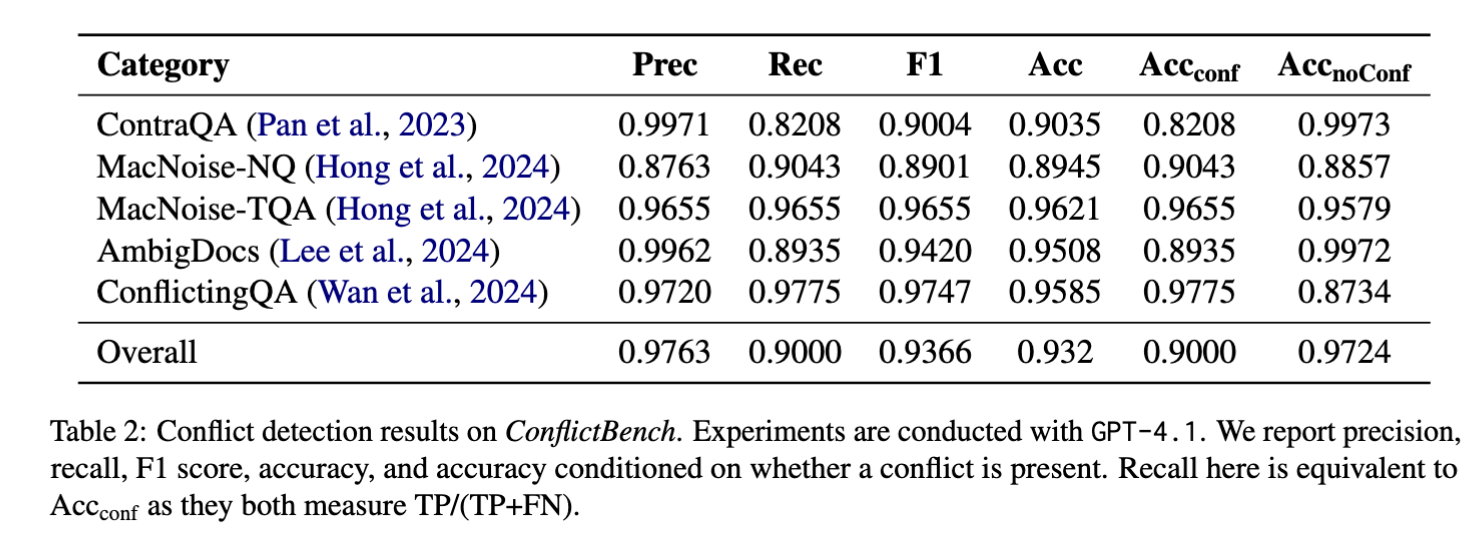 | Category | Prec | Rec | F1 | Acc | $Acc_{conf}$ | $Acc_{noConf}$ |
|---|---|---|---|---|---|---|
| ContraQA (Pan et al., 2023) | 0.9971 | 0.8208 | 0.9004 | 0.9035 | 0.8208 | 0.9973 |
| MacNoise-NQ (Hong et al., 2024) | 0.8763 | 0.9043 | 0.8901 | 0.8945 | 0.9043 | 0.8857 |
| MacNoise-TQA (Hong et al., 2024) | 0.9655 | 0.9655 | 0.9655 | 0.9621 | 0.9655 | 0.9579 |
| AmbigDocs (Lee et al., 2024) | 0.9962 | 0.8935 | 0.9420 | 0.9508 | 0.8935 | 0.9972 |
| ConflictingQA (Wan et al., 2024) | 0.9720 | 0.9775 | 0.9747 | 0.9585 | 0.9775 | 0.8734 |
| Overall | 0.9763 | 0.9000 | 0.9366 | 0.932 | 0.9000 | 0.9724 |

Table 2: Conflict detection results on ConflictBench. Experiments are conducted with GPT-4.1. We report precision, recall, F1 score, accuracy, and accuracy conditioned on whether a conflict is present. Recall here is equivalent to $Acc_{conf}$ as they both measure TP/(TP+FN).